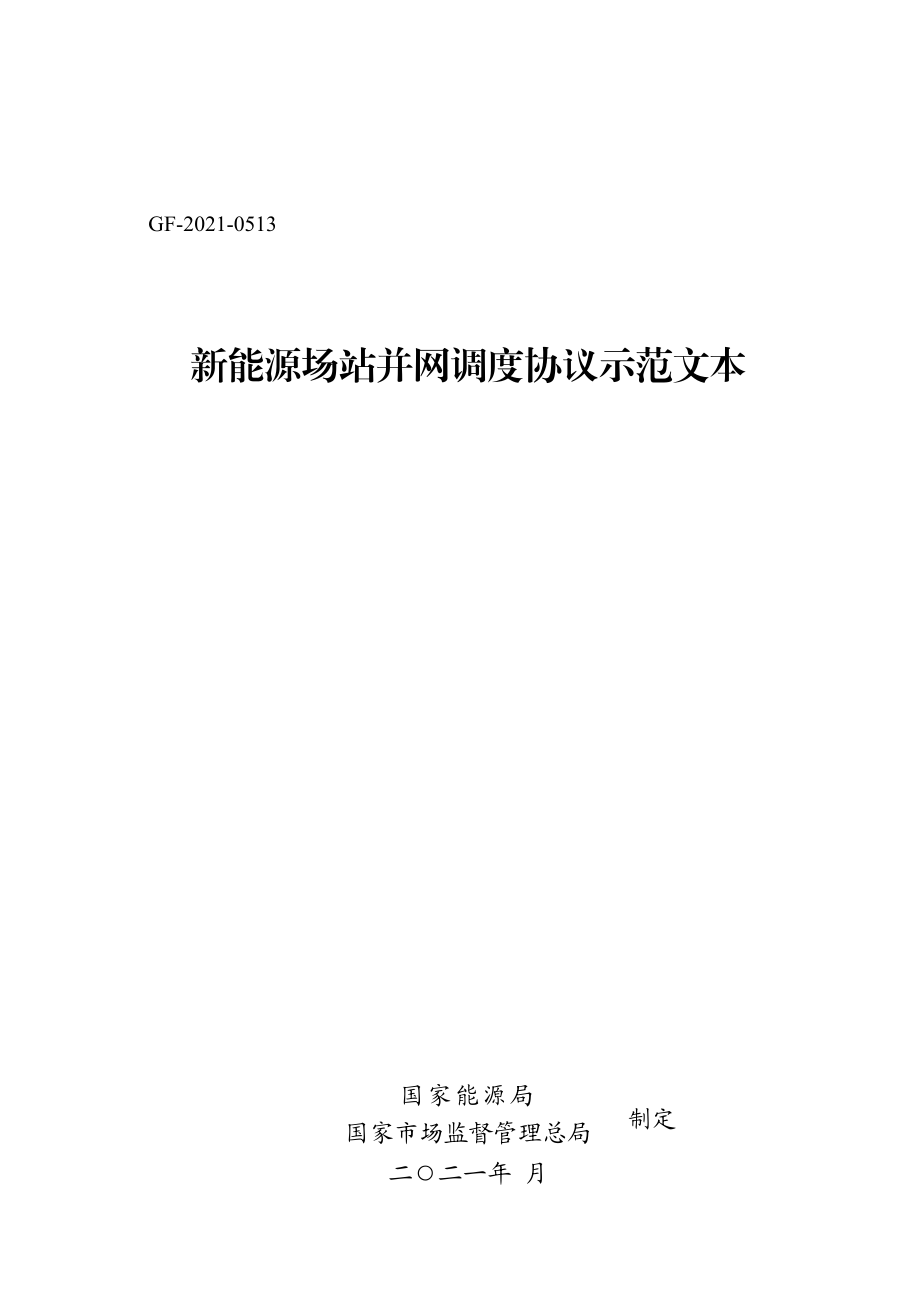 GF-2021-0513

新能源场站并网调度协议示范文本

国家能源局
国家市场监督管理总局 制定
二〇二一年 月